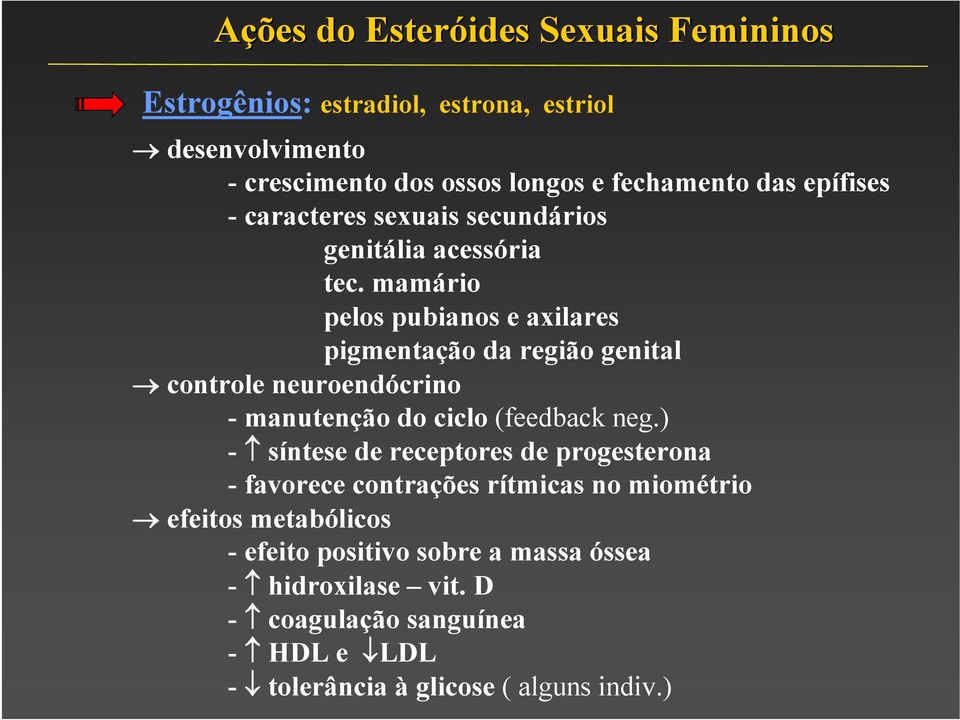 Ações do Esteróides Sexuais Femininos

Estrogênios: estradiol, estrona, estriol

→ desenvolvimento

- crescimento dos ossos longos e fechamento das epífises

- caracteres sexuais secundários

genitália acessória

tec. mamário

pelos pubianos e axilares

pigmentação da região genital

→ controle neuroendócrino

- manutenção do ciclo (feedback neg.)

- ↑ síntese de receptores de progesterona

- favorece contrações rítmicas no miométrio

→ efeitos metabólicos

- efeito positivo sobre a massa óssea

- ↑ hidroxilase – vit. D

- ↑ coagulação sanguínea

- ↑ HDL e ↓LDL

- ↓ tolerância à glicose ( alguns indiv.)